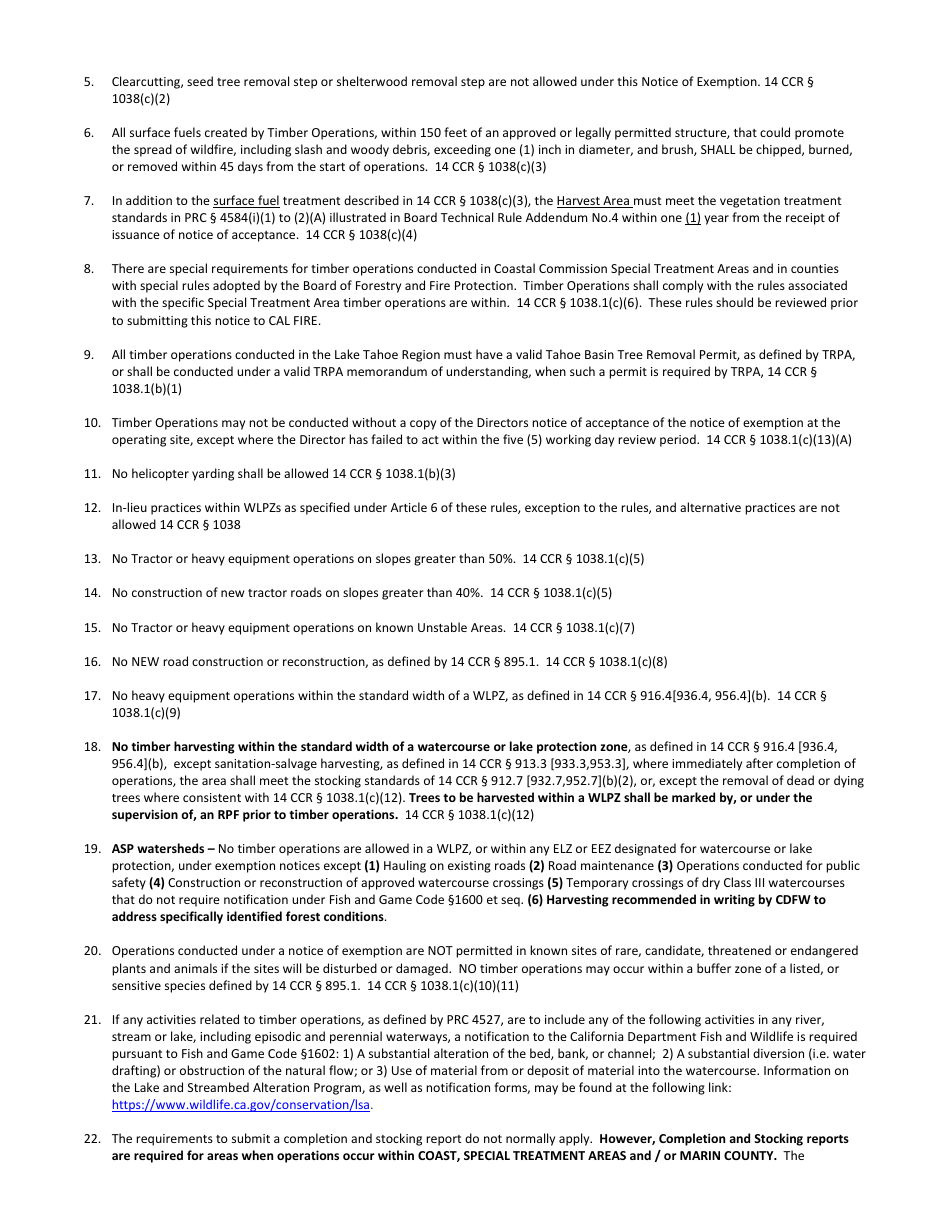 5. Clearcutting, seed tree removal step or shelterwood removal step are not allowed under this Notice of Exemption. 14 CCR § 1038(c)(2)

6. All surface fuels created by Timber Operations, within 150 feet of an approved or legally permitted structure, that could promote the spread of wildfire, including slash and woody debris, exceeding one (1) inch in diameter, and brush, SHALL be chipped, burned, or removed within 45 days from the start of operations. 14 CCR § 1038(c)(3)

7. In addition to the surface fuel treatment described in 14 CCR § 1038(c)(3), the Harvest Area must meet the vegetation treatment standards in PRC § 4584(i)(1) to (2)(A) illustrated in Board Technical Rule Addendum No.4 within one (1) year from the receipt of issuance of notice of acceptance. 14 CCR § 1038(c)(4)

8. There are special requirements for timber operations conducted in Coastal Commission Special Treatment Areas and in counties with special rules adopted by the Board of Forestry and Fire Protection. Timber Operations shall comply with the rules associated with the specific Special Treatment Area timber operations are within. 14 CCR § 1038.1(c)(6). These rules should be reviewed prior to submitting this notice to CAL FIRE.

9. All timber operations conducted in the Lake Tahoe Region must have a valid Tahoe Basin Tree Removal Permit, as defined by TRPA, or shall be conducted under a valid TRPA memorandum of understanding, when such a permit is required by TRPA, 14 CCR § 1038.1(b)(1)

10. Timber Operations may not be conducted without a copy of the Directors notice of acceptance of the notice of exemption at the operating site, except where the Director has failed to act within the five (5) working day review period. 14 CCR § 1038.1(c)(13)(A)

11. No helicopter yarding shall be allowed 14 CCR § 1038.1(b)(3)

12. In-lieu practices within WLPZs as specified under Article 6 of these rules, exception to the rules, and alternative practices are not allowed 14 CCR § 1038

13. No Tractor or heavy equipment operations on slopes greater than 50%. 14 CCR § 1038.1(c)(5)

14. No construction of new tractor roads on slopes greater than 40%. 14 CCR § 1038.1(c)(5)

15. No Tractor or heavy equipment operations on known Unstable Areas. 14 CCR § 1038.1(c)(7)

16. No NEW road construction or reconstruction, as defined by 14 CCR § 895.1. 14 CCR § 1038.1(c)(8)

17. No heavy equipment operations within the standard width of a WLPZ, as defined in 14 CCR § 916.4[936.4, 956.4](b). 14 CCR § 1038.1(c)(9)

18. No timber harvesting within the standard width of a watercourse or lake protection zone, as defined in 14 CCR § 916.4 [936.4, 956.4](b), except sanitation-salvage harvesting, as defined in 14 CCR § 913.3 [933.3,953.3], where immediately after completion of operations, the area shall meet the stocking standards of 14 CCR § 912.7 [932.7,952.7](b)(2), or, except the removal of dead or dying trees where consistent with 14 CCR § 1038.1(c)(12). Trees to be harvested within a WLPZ shall be marked by, or under the supervision of, an RPF prior to timber operations. 14 CCR § 1038.1(c)(12)

19. ASP watersheds – No timber operations are allowed in a WLPZ, or within any ELZ or EEZ designated for watercourse or lake protection, under exemption notices except (1) Hauling on existing roads (2) Road maintenance (3) Operations conducted for public safety (4) Construction or reconstruction of approved watercourse crossings (5) Temporary crossings of dry Class III watercourses that do not require notification under Fish and Game Code §1600 et seq. (6) Harvesting recommended in writing by CDFW to address specifically identified forest conditions.

20. Operations conducted under a notice of exemption are NOT permitted in known sites of rare, candidate, threatened or endangered plants and animals if the sites will be disturbed or damaged. NO timber operations may occur within a buffer zone of a listed, or sensitive species defined by 14 CCR § 895.1. 14 CCR § 1038.1(c)(10)(11)

21. If any activities related to timber operations, as defined by PRC 4527, are to include any of the following activities in any river, stream or lake, including episodic and perennial waterways, a notification to the California Department Fish and Wildlife is required pursuant to Fish and Game Code §1602: 1) A substantial alteration of the bed, bank, or channel; 2) A substantial diversion (i.e. water drafting) or obstruction of the natural flow; or 3) Use of material from or deposit of material into the watercourse. Information on the Lake and Streambed Alteration Program, as well as notification forms, may be found at the following link: https://www.wildlife.ca.gov/conservation/lsa.

22. The requirements to submit a completion and stocking report do not normally apply. However, Completion and Stocking reports are required for areas when operations occur within COAST, SPECIAL TREATMENT AREAS and / or MARIN COUNTY. The